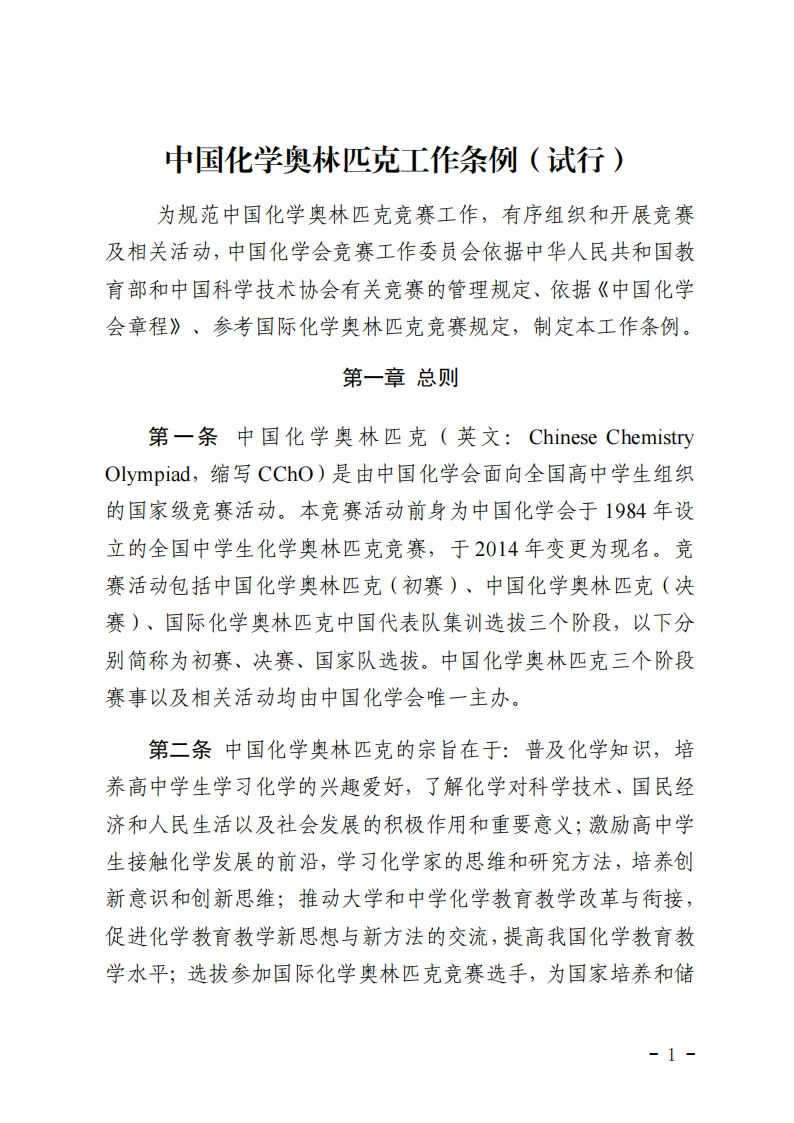 中国化学奥林匹克工作条例（试行）

为规范中国化学奥林匹克竞赛工作，有序组织和开展竞赛及相关活动，中国化学会竞赛工作委员会依据中华人民共和国教育部和中国科学技术协会有关竞赛的管理规定、依据《中国化学会章程》、参考国际化学奥林匹克竞赛规定，制定本工作条例。

第一章 总则

第一条 中国化学奥林匹克（英文：Chinese Chemistry Olympiad，缩写 CChO）是由中国化学会面向全国高中学生组织的国家级竞赛活动。本竞赛活动前身为中国化学会于 1984 年设立的全国中学生化学奥林匹克竞赛，于 2014 年变更为现名。竞赛活动包括中国化学奥林匹克（初赛）、中国化学奥林匹克（决赛）、国际化学奥林匹克中国代表队集训选拔三个阶段，以下分别简称为初赛、决赛、国家队选拔。中国化学奥林匹克三个阶段赛事以及相关活动均由中国化学会唯一主办。

第二条 中国化学奥林匹克的宗旨在于：普及化学知识，培养高中学生学习化学的兴趣爱好，了解化学对科学技术、国民经济和人民生活以及社会发展的积极作用和重要意义；激励高中学生接触化学发展的前沿，学习化学家的思维和研究方法，培养创新意识和创新思维；推动大学和中学化学教育教学改革与衔接，促进化学教育教学新思想与新方法的交流，提高我国化学教育教学水平；选拔参加国际化学奥林匹克竞赛选手，为国家培养和储

- 1 -